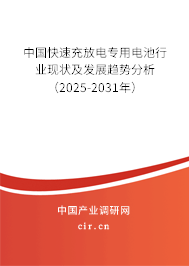 中国快速充放电专用电池行业现状及发展趋势分析（2025-2031年）

中国产业调研网
cir.cn